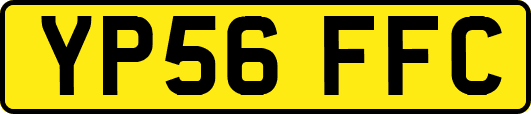 YP56 FFC